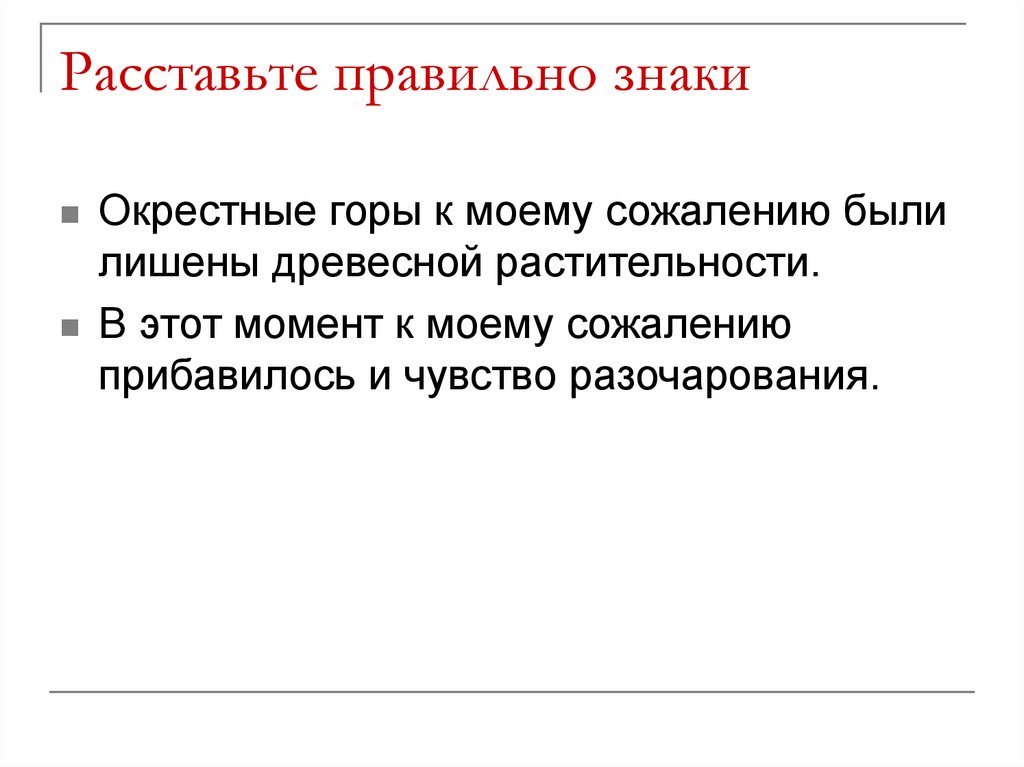 Расставьте правильно знаки

Окрестные горы к моему сожалению были лишены древесной растительности.

В этот момент к моему сожалению прибавилось и чувство разочарования.